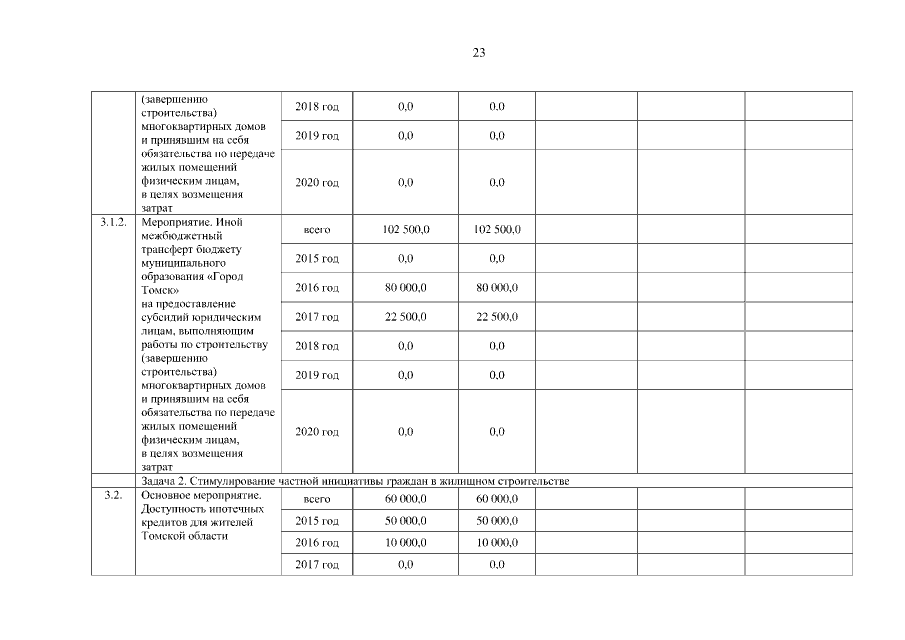 23

|  |  |  |  |  |  |  |  |
|---|---|---|---|---|---|---|---|
|  | (завершению строительства) многоквартирных домов и принявшим на себя обязательства по передаче жилых помещений физическим лицам, в целях возмещения затрат | 2018 год | 0,0 | 0,0 |  |  |  |
|  |  | 2019 год | 0,0 | 0,0 |  |  |  |
|  |  | 2020 год | 0,0 | 0,0 |  |  |  |
| 3.1.2. | Мероприятие. Иной межбюджетный трансферт бюджету муниципального образования «Город Томск» на предоставление субсидий юридическим лицам, выполняющим работы по строительству (завершению строительства) многоквартирных домов и принявшим на себя обязательства по передаче жилых помещений физическим лицам, в целях возмещения затрат | всего | 102 500,0 | 102 500,0 |  |  |  |
|  |  | 2015 год | 0,0 | 0,0 |  |  |  |
|  |  | 2016 год | 80 000,0 | 80 000,0 |  |  |  |
|  |  | 2017 год | 22 500,0 | 22 500,0 |  |  |  |
|  |  | 2018 год | 0,0 | 0,0 |  |  |  |
|  |  | 2019 год | 0,0 | 0,0 |  |  |  |
|  |  | 2020 год | 0,0 | 0,0 |  |  |  |
|  | Задача 2. Стимулирование частной инициативы граждан в жилищном строительстве |  |  |  |  |  |  |
| 3.2. | Основное мероприятие. Доступность ипотечных кредитов для жителей Томской области | всего | 60 000,0 | 60 000,0 |  |  |  |
|  |  | 2015 год | 50 000,0 | 50 000,0 |  |  |  |
|  |  | 2016 год | 10 000,0 | 10 000,0 |  |  |  |
|  |  | 2017 год | 0,0 | 0,0 |  |  |  |